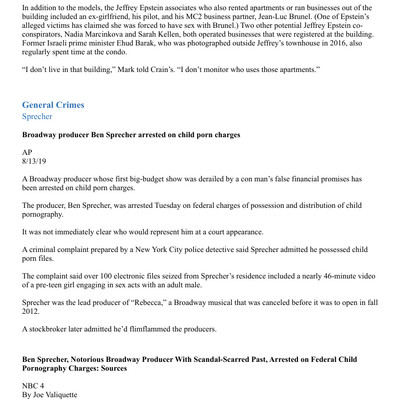 In addition to the models, the Jeffrey Epstein associates who also rented apartments or ran businesses out of the building included an ex-girlfriend, his pilot, and his MC2 business partner, Jean-Luc Brunel. (One of Epstein's alleged victims has claimed she was forced to have sex with Brunel.) Two other potential Jeffrey Epstein co-conspirators, Nadia Marcinkova and Sarah Kellen, both operated businesses that were registered at the building. Former Israeli prime minister Ehud Barak, who was photographed outside Jeffrey's townhouse in 2016, also regularly spent time at the condo.

"I don't live in that building," Mark told Crain's. "I don't monitor who uses those apartments."

General Crimes
Sprecher

Broadway producer Ben Sprecher arrested on child porn charges

AP
8/13/19

A Broadway producer whose first big-budget show was derailed by a con man's false financial promises has been arrested on child porn charges.

The producer, Ben Sprecher, was arrested Tuesday on federal charges of possession and distribution of child pornography.

It was not immediately clear who would represent him at a court appearance.

A criminal complaint prepared by a New York City police detective said Sprecher admitted he possessed child porn files.

The complaint said over 100 electronic files seized from Sprecher's residence included a nearly 46-minute video of a pre-teen girl engaging in sex acts with an adult male.

Sprecher was the lead producer of "Rebecca," a Broadway musical that was canceled before it was to open in fall 2012.

A stockbroker later admitted he'd flimflammed the producers.

Ben Sprecher, Notorious Broadway Producer With Scandal-Scarred Past, Arrested on Federal Child Pornography Charges: Sources

NBC 4
By Joe Valiquette